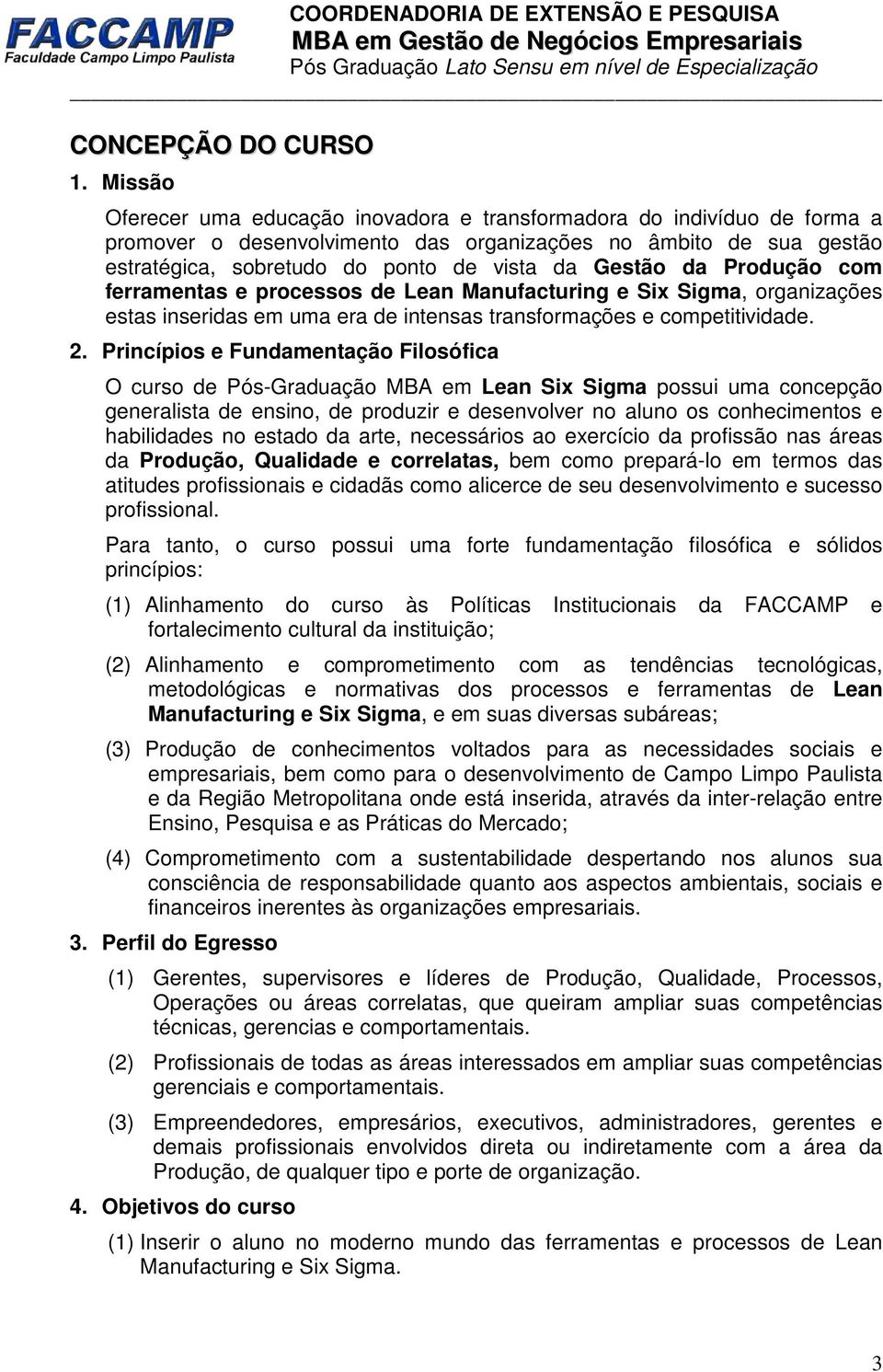 FACCAMP
Faculdade Campo Limpo Paulista

COORDENADORIA DE EXTENSÃO E PESQUISA
MBA em Gestão de Negócios Empresariais
Pós Graduação Lato Sensu em nível de Especialização

CONCEPÇÃO DO CURSO

1. Missão

Oferecer uma educação inovadora e transformadora do indivíduo de forma a promover o desenvolvimento das organizações no âmbito de sua gestão estratégica, sobretudo do ponto de vista da Gestão da Produção com ferramentas e processos de Lean Manufacturing e Six Sigma, organizações estas inseridas em uma era de intensas transformações e competitividade.

2. Princípios e Fundamentação Filosófica

O curso de Pós-Graduação MBA em Lean Six Sigma possui uma concepção generalista de ensino, de produzir e desenvolver no aluno os conhecimentos e habilidades no estado da arte, necessários ao exercício da profissão nas áreas da Produção, Qualidade e correlatas, bem como prepará-lo em termos das atitudes profissionais e cidadãs como alicerce de seu desenvolvimento e sucesso profissional.

Para tanto, o curso possui uma forte fundamentação filosófica e sólidos princípios:

(1) Alinhamento do curso às Políticas Institucionais da FACCAMP e fortalecimento cultural da instituição;

(2) Alinhamento e comprometimento com as tendências tecnológicas, metodológicas e normativas dos processos e ferramentas de Lean Manufacturing e Six Sigma, e em suas diversas subáreas;

(3) Produção de conhecimentos voltados para as necessidades sociais e empresariais, bem como para o desenvolvimento de Campo Limpo Paulista e da Região Metropolitana onde está inserida, através da inter-relação entre Ensino, Pesquisa e as Práticas do Mercado;

(4) Comprometimento com a sustentabilidade despertando nos alunos sua consciência de responsabilidade quanto aos aspectos ambientais, sociais e financeiros inerentes às organizações empresariais.

3. Perfil do Egresso

(1) Gerentes, supervisores e líderes de Produção, Qualidade, Processos, Operações ou áreas correlatas, que queiram ampliar suas competências técnicas, gerencias e comportamentais.

(2) Profissionais de todas as áreas interessados em ampliar suas competências gerenciais e comportamentais.

(3) Empreendedores, empresários, executivos, administradores, gerentes e demais profissionais envolvidos direta ou indiretamente com a área da Produção, de qualquer tipo e porte de organização.

4. Objetivos do curso

(1) Inserir o aluno no moderno mundo das ferramentas e processos de Lean Manufacturing e Six Sigma.

3